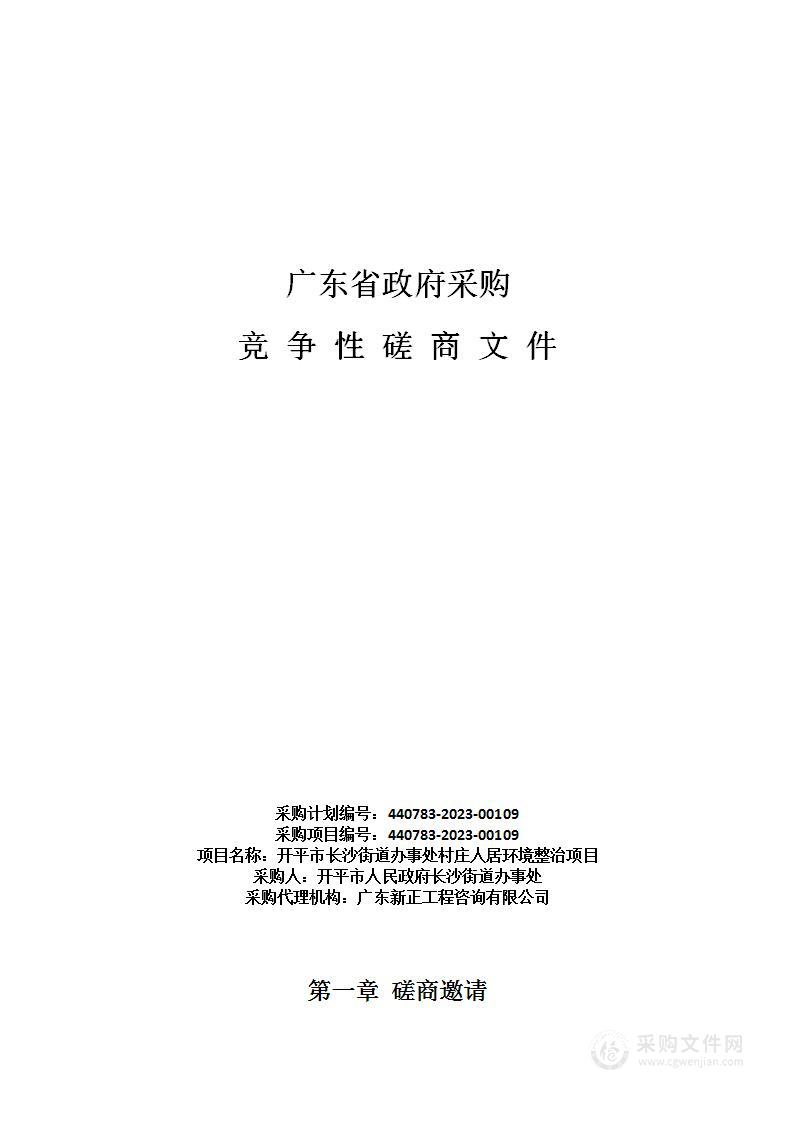 广东省政府采购

竞 争 性 磋 商 文 件

采购计划编号：440783-2023-00109
采购项目编号：440783-2023-00109
项目名称：开平市长沙街道办事处村庄人居环境整治项目
采购人：开平市人民政府长沙街道办事处
采购代理机构：广东新正工程咨询有限公司

第一章 磋商邀请

采购文件网
www.cgwenjian.com